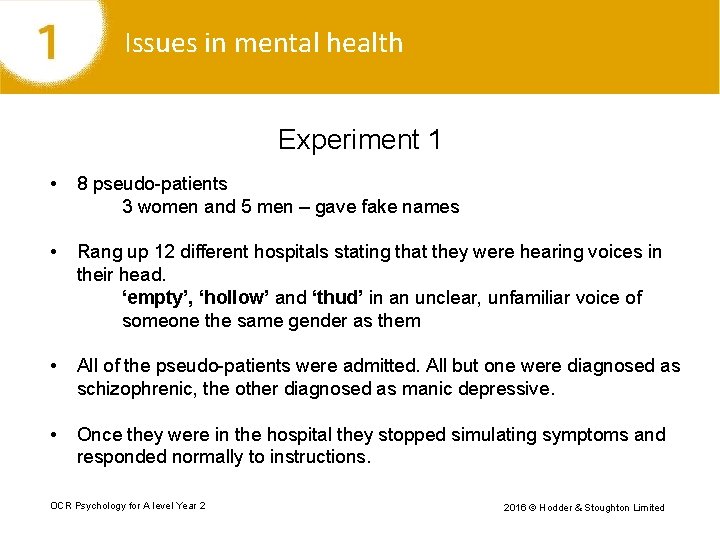 1 Issues in mental health

Experiment 1

• 8 pseudo-patients
3 women and 5 men – gave fake names

• Rang up 12 different hospitals stating that they were hearing voices in their head.
'empty', 'hollow' and 'thud' in an unclear, unfamiliar voice of someone the same gender as them

• All of the pseudo-patients were admitted. All but one were diagnosed as schizophrenic, the other diagnosed as manic depressive.

• Once they were in the hospital they stopped simulating symptoms and responded normally to instructions.

OCR Psychology for A level Year 2

2016 © Hodder & Stoughton Limited